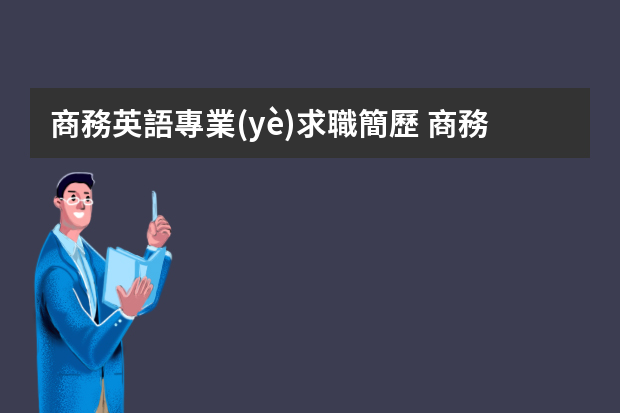 商務英語專業(yè)求職簡歷 商務